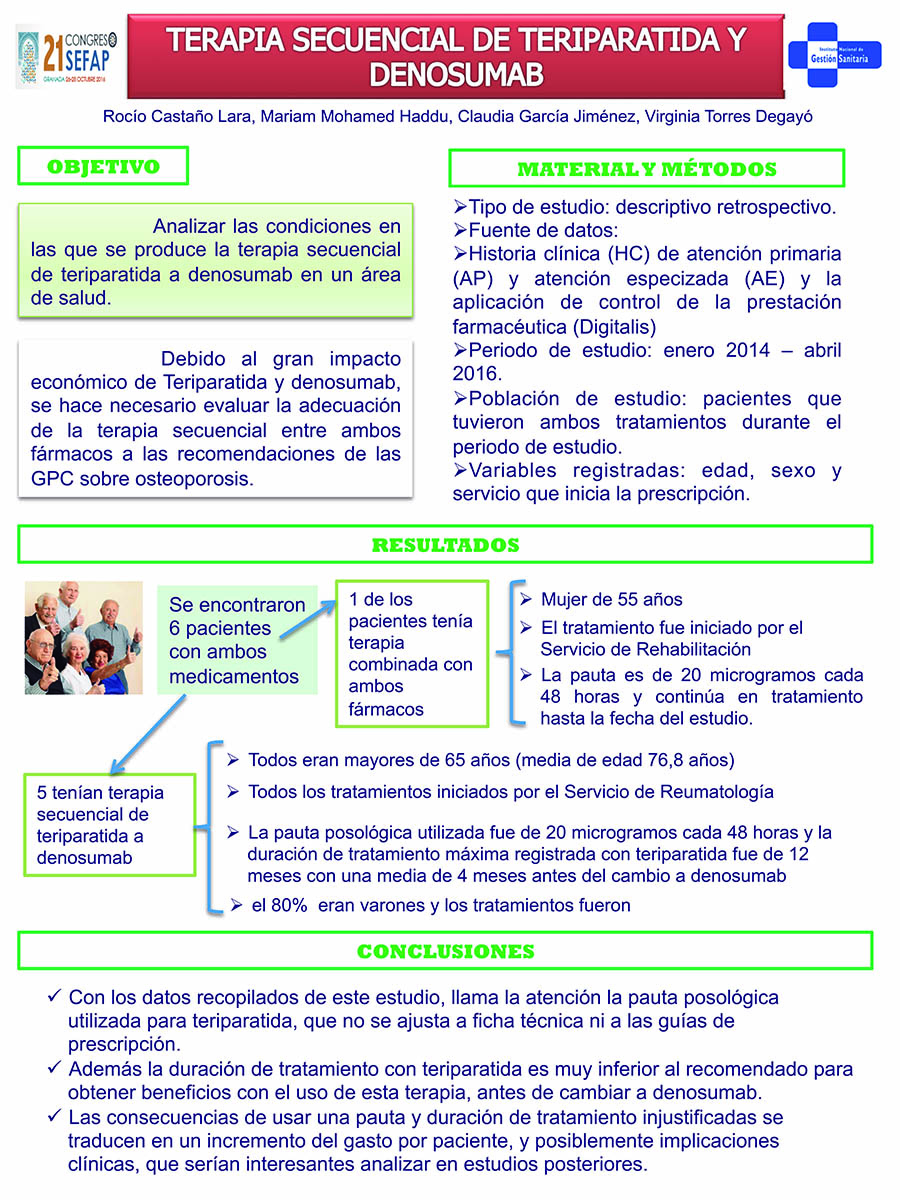 21 CONGRESO SEFAP GRANADA 26-28 OCTUBRE 2016

TERAPIA SECUENCIAL DE TERIPARATIDA Y DENOSUMAB

Instituto Nacional de Gestión Sanitaria

Rocío Castaño Lara, Mariam Mohamed Haddu, Claudia García Jiménez, Virginia Torres Degayó

OBJETIVO

Analizar las condiciones en las que se produce la terapia secuencial de teriparatida a denosumab en un área de salud.

Debido al gran impacto económico de Teriparatida y denosumab, se hace necesario evaluar la adecuación de la terapia secuencial entre ambos fármacos a las recomendaciones de las GPC sobre osteoporosis.

MATERIAL Y MÉTODOS

➢Tipo de estudio: descriptivo retrospectivo.
➢Fuente de datos:
➢Historia clínica (HC) de atención primaria (AP) y atención especizada (AE) y la aplicación de control de la prestación farmacéutica (Digitalis)
➢Periodo de estudio: enero 2014 – abril 2016.
➢Población de estudio: pacientes que tuvieron ambos tratamientos durante el periodo de estudio.
➢Variables registradas: edad, sexo y servicio que inicia la prescripción.

RESULTADOS

Se encontraron 6 pacientes con ambos medicamentos

1 de los pacientes tenía terapia combinada con ambos fármacos

➢ Mujer de 55 años
➢ El tratamiento fue iniciado por el Servicio de Rehabilitación
➢ La pauta es de 20 microgramos cada 48 horas y continúa en tratamiento hasta la fecha del estudio.

5 tenían terapia secuencial de teriparatida a denosumab

➢ Todos eran mayores de 65 años (media de edad 76,8 años)
➢ Todos los tratamientos iniciados por el Servicio de Reumatología
➢ La pauta posológica utilizada fue de 20 microgramos cada 48 horas y la duración de tratamiento máxima registrada con teriparatida fue de 12 meses con una media de 4 meses antes del cambio a denosumab
➢ el 80% eran varones y los tratamientos fueron

CONCLUSIONES

✓ Con los datos recopilados de este estudio, llama la atención la pauta posológica utilizada para teriparatida, que no se ajusta a ficha técnica ni a las guías de prescripción.
✓ Además la duración de tratamiento con teriparatida es muy inferior al recomendado para obtener beneficios con el uso de esta terapia, antes de cambiar a denosumab.
✓ Las consecuencias de usar una pauta y duración de tratamiento injustificadas se traducen en un incremento del gasto por paciente, y posiblemente implicaciones clínicas, que serían interesantes analizar en estudios posteriores.